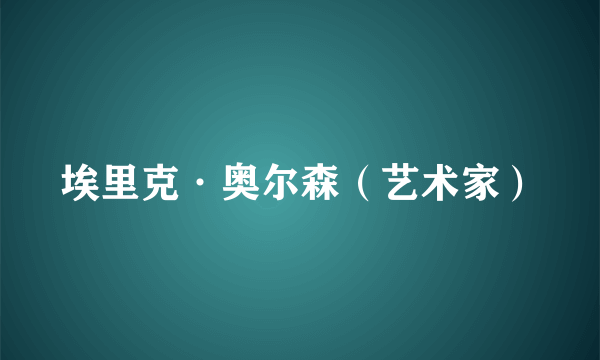 埃里克·奥尔森（艺术家）